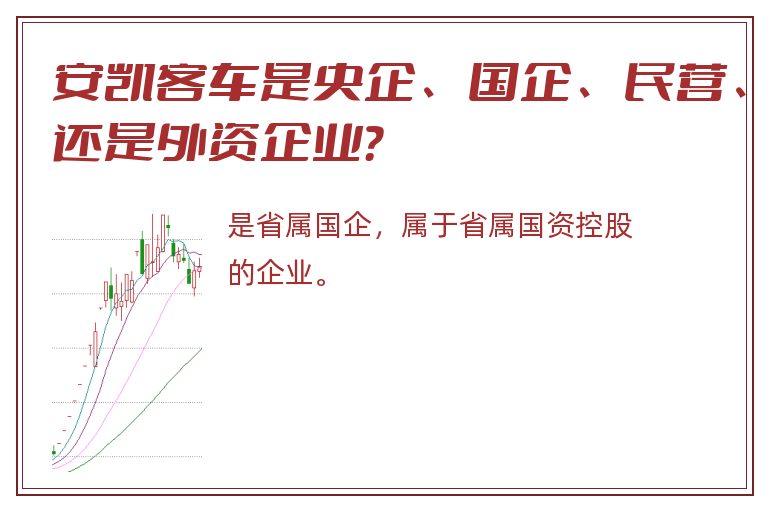 安凯客车是央企、国企、民营、还是外资企业?

是省属国企，属于省属国资控股的企业。